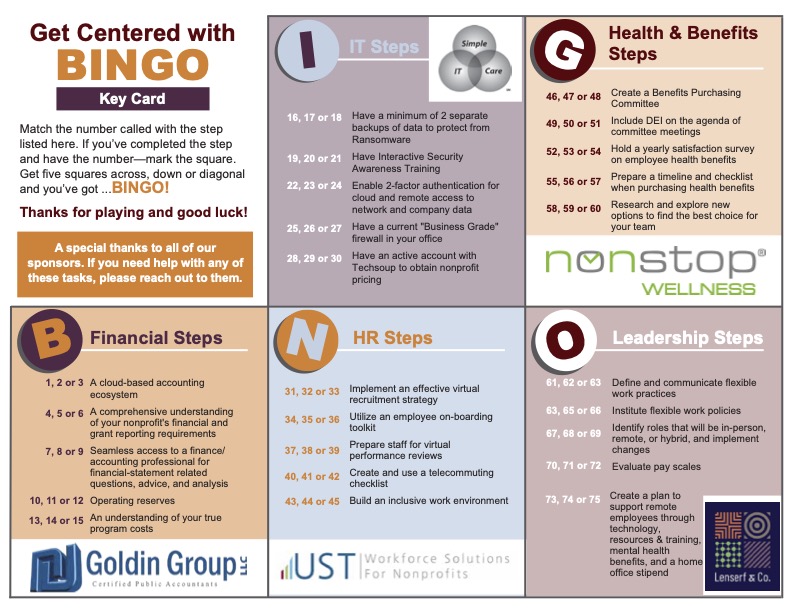 Get Centered with
BINGO
Key Card

Match the number called with the step listed here. If you've completed the step and have the number—mark the square. Get five squares across, down or diagonal and you've got ...BINGO!

Thanks for playing and good luck!

A special thanks to all of our sponsors. If you need help with any of these tasks, please reach out to them.

I
IT Steps
Simple
IT
Care

16, 17 or 18 Have a minimum of 2 separate backups of data to protect from Ransomware

19, 20 or 21 Have Interactive Security Awareness Training

22, 23 or 24 Enable 2-factor authentication for cloud and remote access to network and company data

25, 26 or 27 Have a current "Business Grade" firewall in your office

28, 29 or 30 Have an active account with Techsoup to obtain nonprofit pricing

G
Health & Benefits Steps

46, 47 or 48 Create a Benefits Purchasing Committee

49, 50 or 51 Include DEI on the agenda of committee meetings

52, 53 or 54 Hold a yearly satisfaction survey on employee health benefits

55, 56 or 57 Prepare a timeline and checklist when purchasing health benefits

58, 59 or 60 Research and explore new options to find the best choice for your team

nonstop®
WELLNESS

B
Financial Steps

1, 2 or 3 A cloud-based accounting ecosystem

4, 5 or 6 A comprehensive understanding of your nonprofit's financial and grant reporting requirements

7, 8 or 9 Seamless access to a finance/ accounting professional for financial-statement related questions, advice, and analysis

10, 11 or 12 Operating reserves

13, 14 or 15 An understanding of your true program costs

Goldin Group LLC
Certified Public Accountants

N
HR Steps

31, 32 or 33 Implement an effective virtual recruitment strategy

34, 35 or 36 Utilize an employee on-boarding toolkit

37, 38 or 39 Prepare staff for virtual performance reviews

40, 41 or 42 Create and use a telecommuting checklist

43, 44 or 45 Build an inclusive work environment

UST Workforce Solutions For Nonprofits

O
Leadership Steps

61, 62 or 63 Define and communicate flexible work practices

63, 65 or 66 Institute flexible work policies

67, 68 or 69 Identify roles that will be in-person, remote, or hybrid, and implement changes

70, 71 or 72 Evaluate pay scales

73, 74 or 75 Create a plan to support remote employees through technology, resources & training, mental health benefits, and a home office stipend

Lenserf & Co.